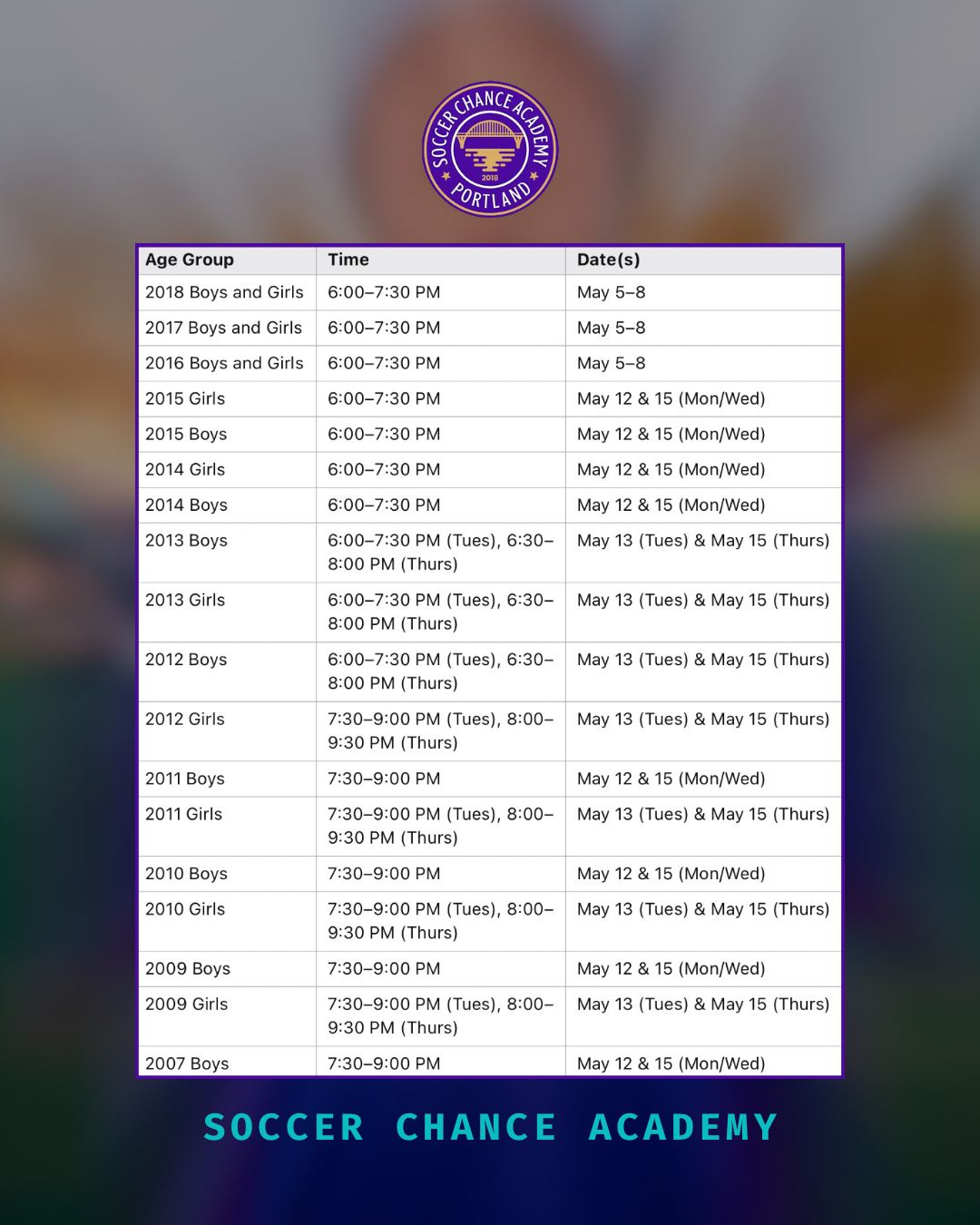 SOCCER CHANCE ACADEMY
2018
PORTLAND

| Age Group | Time | Date(s) |
|---|---|---|
| 2018 Boys and Girls | 6:00–7:30 PM | May 5–8 |
| 2017 Boys and Girls | 6:00–7:30 PM | May 5–8 |
| 2016 Boys and Girls | 6:00–7:30 PM | May 5–8 |
| 2015 Girls | 6:00–7:30 PM | May 12 & 15 (Mon/Wed) |
| 2015 Boys | 6:00–7:30 PM | May 12 & 15 (Mon/Wed) |
| 2014 Girls | 6:00–7:30 PM | May 12 & 15 (Mon/Wed) |
| 2014 Boys | 6:00–7:30 PM | May 12 & 15 (Mon/Wed) |
| 2013 Boys | 6:00–7:30 PM (Tues), 6:30–8:00 PM (Thurs) | May 13 (Tues) & May 15 (Thurs) |
| 2013 Girls | 6:00–7:30 PM (Tues), 6:30–8:00 PM (Thurs) | May 13 (Tues) & May 15 (Thurs) |
| 2012 Boys | 6:00–7:30 PM (Tues), 6:30–8:00 PM (Thurs) | May 13 (Tues) & May 15 (Thurs) |
| 2012 Girls | 7:30–9:00 PM (Tues), 8:00–9:30 PM (Thurs) | May 13 (Tues) & May 15 (Thurs) |
| 2011 Boys | 7:30–9:00 PM | May 12 & 15 (Mon/Wed) |
| 2011 Girls | 7:30–9:00 PM (Tues), 8:00–9:30 PM (Thurs) | May 13 (Tues) & May 15 (Thurs) |
| 2010 Boys | 7:30–9:00 PM | May 12 & 15 (Mon/Wed) |
| 2010 Girls | 7:30–9:00 PM (Tues), 8:00–9:30 PM (Thurs) | May 13 (Tues) & May 15 (Thurs) |
| 2009 Boys | 7:30–9:00 PM | May 12 & 15 (Mon/Wed) |
| 2009 Girls | 7:30–9:00 PM (Tues), 8:00–9:30 PM (Thurs) | May 13 (Tues) & May 15 (Thurs) |
| 2007 Boys | 7:30–9:00 PM | May 12 & 15 (Mon/Wed) |

SOCCER CHANCE ACADEMY